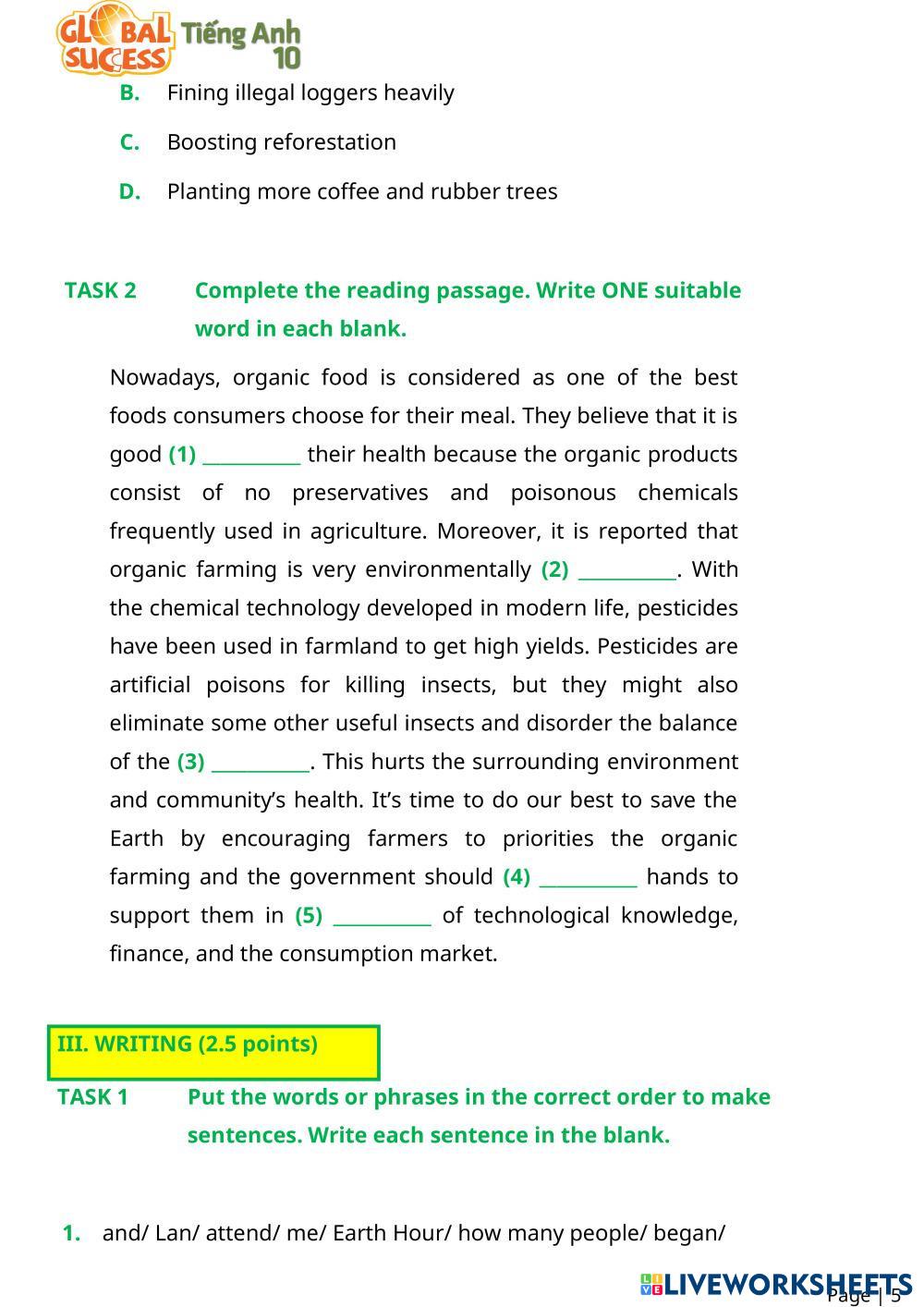 GLOBAL SUCCESS Tiếng Anh 10

B. Fining illegal loggers heavily

C. Boosting reforestation

D. Planting more coffee and rubber trees

TASK 2 Complete the reading passage. Write ONE suitable word in each blank.

Nowadays, organic food is considered as one of the best foods consumers choose for their meal. They believe that it is good (1) __________ their health because the organic products consist of no preservatives and poisonous chemicals frequently used in agriculture. Moreover, it is reported that organic farming is very environmentally (2) __________. With the chemical technology developed in modern life, pesticides have been used in farmland to get high yields. Pesticides are artificial poisons for killing insects, but they might also eliminate some other useful insects and disorder the balance of the (3) __________. This hurts the surrounding environment and community's health. It's time to do our best to save the Earth by encouraging farmers to priorities the organic farming and the government should (4) __________ hands to support them in (5) __________ of technological knowledge, finance, and the consumption market.

III. WRITING (2.5 points)

TASK 1 Put the words or phrases in the correct order to make sentences. Write each sentence in the blank.

1. and/ Lan/ attend/ me/ Earth Hour/ how many people/ began/

LIVEWORKSHEETS

Page | 5